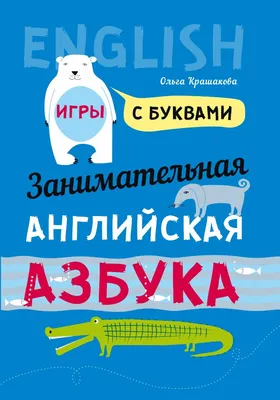 ENGLISH

Ольга Крашакова

ИГРЫ С БУКВАМИ

Занимательная
АНГЛИЙСКАЯ
АЗБУКА